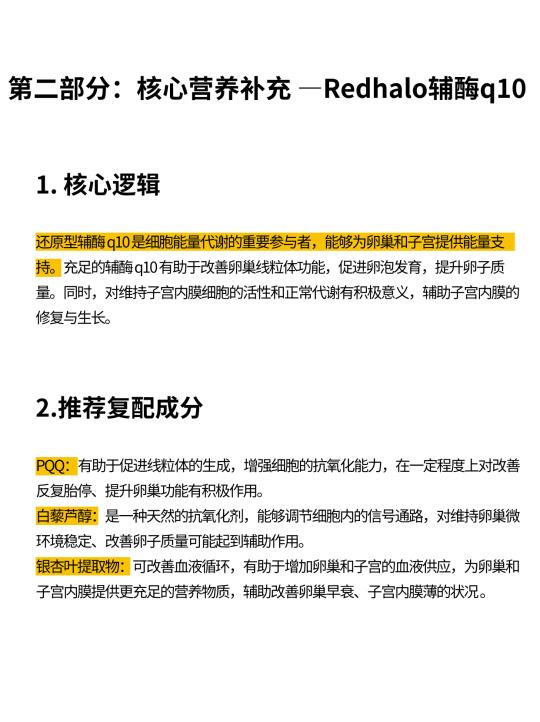 第二部分：核心营养补充 —Redhalo辅酶q10

1. 核心逻辑

还原型辅酶q10是细胞能量代谢的重要参与者，能够为卵巢和子宫提供能量支持。充足的辅酶q10有助于改善卵巢线粒体功能，促进卵泡发育，提升卵子质量。同时，对维持子宫内膜细胞的活性和正常代谢有积极意义，辅助子宫内膜的修复与生长。

2.推荐复配成分

PQQ：有助于促进线粒体的生成，增强细胞的抗氧化能力，在一定程度上对改善反复胎停、提升卵巢功能有积极作用。
白藜芦醇：是一种天然的抗氧化剂，能够调节细胞内的信号通路，对维持卵巢微环境稳定、改善卵子质量可能起到辅助作用。
银杏叶提取物：可改善血液循环，有助于增加卵巢和子宫的血液供应，为卵巢和子宫内膜提供更充足的营养物质，辅助改善卵巢早衰、子宫内膜薄的状况。